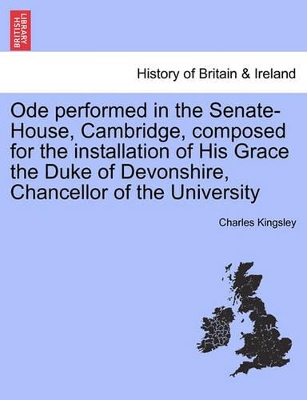 BRITISH LIBRARY

History of Britain & Ireland

Ode performed in the Senate-House, Cambridge, composed for the installation of His Grace the Duke of Devonshire, Chancellor of the University

Charles Kingsley